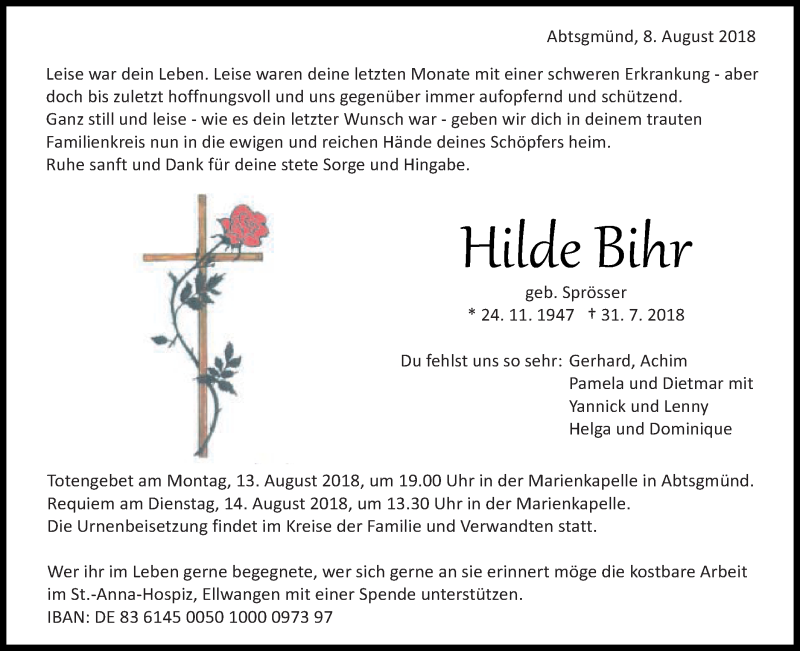 Abtsgmünd, 8. August 2018

Leise war dein Leben. Leise waren deine letzten Monate mit einer schweren Erkrankung - aber doch bis zuletzt hoffnungsvoll und uns gegenüber immer aufopfernd und schützend.
Ganz still und leise - wie es dein letzter Wunsch war - geben wir dich in deinem trauten Familienkreis nun in die ewigen und reichen Hände deines Schöpfers heim.
Ruhe sanft und Dank für deine stete Sorge und Hingabe.

Hilde Bihr

geb. Sprösser
* 24. 11. 1947 † 31. 7. 2018

Du fehlst uns so sehr: Gerhard, Achim
Pamela und Dietmar mit
Yannick und Lenny
Helga und Dominique

Totengebet am Montag, 13. August 2018, um 19.00 Uhr in der Marienkapelle in Abtsgmünd.
Requiem am Dienstag, 14. August 2018, um 13.30 Uhr in der Marienkapelle.
Die Urnenbeisetzung findet im Kreise der Familie und Verwandten statt.

Wer ihr im Leben gerne begegnete, wer sich gerne an sie erinnert möge die kostbare Arbeit im St.-Anna-Hospiz, Ellwangen mit einer Spende unterstützen.
IBAN: DE 83 6145 0050 1000 0973 97